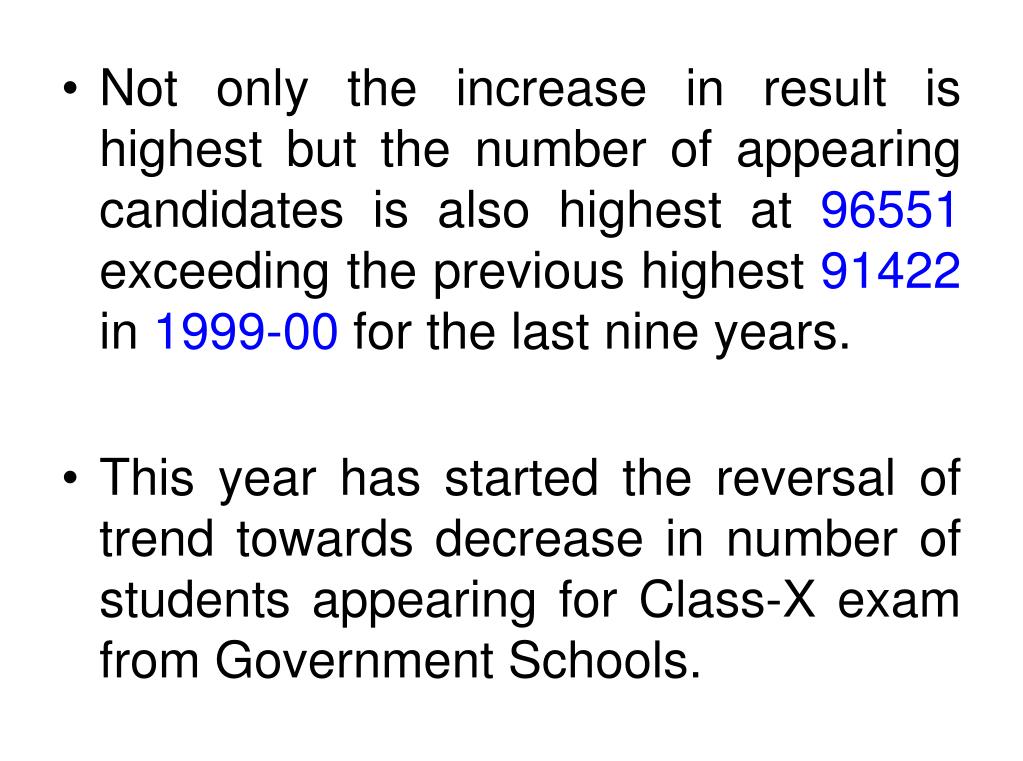 • Not only the increase in result is highest but the number of appearing candidates is also highest at 96551 exceeding the previous highest 91422 in 1999-00 for the last nine years.

• This year has started the reversal of trend towards decrease in number of students appearing for Class-X exam from Government Schools.